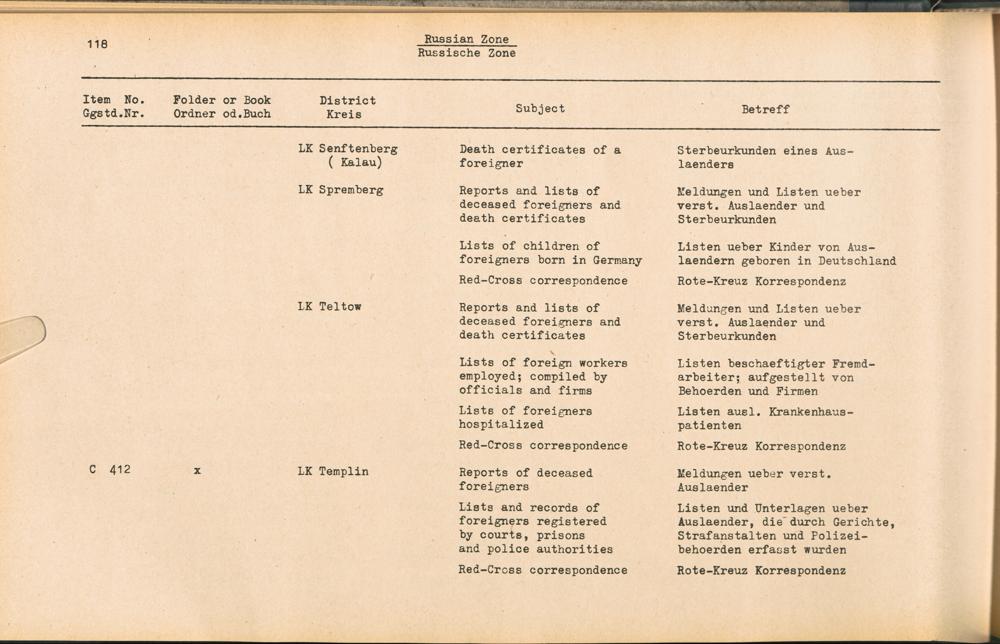 118

Russian Zone
Russische Zone

| Item No. Ggstd.Nr. | Folder or Book Ordner od.Buch | District Kreis | Subject | Betreff |
|---|---|---|---|---|
| | | LK Senftenberg ( Kalau) | Death certificates of a foreigner | Sterbeurkunden eines Auslaenders |
| | | LK Spremberg | Reports and lists of deceased foreigners and death certificates | Meldungen und Listen ueber verst. Auslaender und Sterbeurkunden |
| | | | Lists of children of foreigners born in Germany | Listen ueber Kinder von Auslaendern geboren in Deutschland |
| | | | Red-Cross correspondence | Rote-Kreuz Korrespondenz |
| | | LK Teltow | Reports and lists of deceased foreigners and death certificates | Meldungen und Listen ueber verst. Auslaender und Sterbeurkunden |
| | | | Lists of foreign workers employed; compiled by officials and firms | Listen beschaeftigter Fremdarbeiter; aufgestellt von Behoerden und Firmen |
| | | | Lists of foreigners hospitalized | Listen ausl. Krankenhauspatienten |
| | | | Red-Cross correspondence | Rote-Kreuz Korrespondenz |
| C 412 | x | LK Templin | Reports of deceased foreigners | Meldungen ueber verst. Auslaender |
| | | | Lists and records of foreigners registered by courts, prisons and police authorities | Listen und Unterlagen ueber Auslaender, die durch Gerichte, Strafanstalten und Polizeibehoerden erfasst wurden |
| | | | Red-Cross correspondence | Rote-Kreuz Korrespondenz |